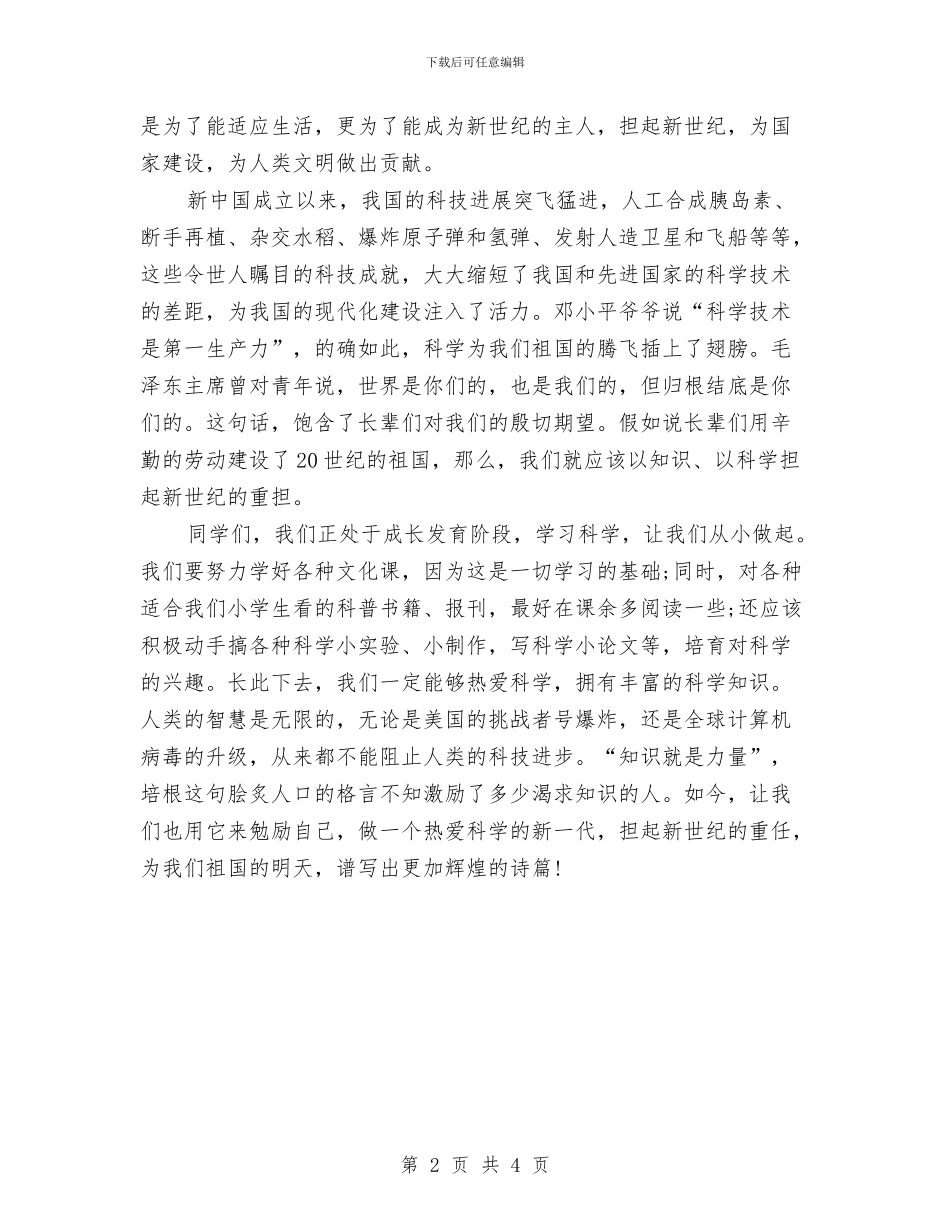 下载后可任意编辑

是为了能适应生活，更为了能成为新世纪的主人，担起新世纪，为国家建设，为人类文明做出贡献。

新中国成立以来，我国的科技进展突飞猛进，人工合成胰岛素、断手再植、杂交水稻、爆炸原子弹和氢弹、发射人造卫星和飞船等等，这些令世人瞩目的科技成就，大大缩短了我国和先进国家的科学技术的差距，为我国的现代化建设注入了活力。邓小平爷爷说“科学技术是第一生产力”，的确如此，科学为我们祖国的腾飞插上了翅膀。毛泽东主席曾对青年说，世界是你们的，也是我们的，但归根结底是你们的。这句话，饱含了长辈们对我们的殷切期望。假如说长辈们用辛勤的劳动建设了20世纪的祖国，那么，我们就应该以知识、以科学担起新世纪的重担。

同学们，我们正处于成长发育阶段，学习科学，让我们从小做起。我们要努力学好各种文化课，因为这是一切学习的基础;同时，对各种适合我们小学生看的科普书籍、报刊，最好在课余多阅读一些;还应该积极动手搞各种科学小实验、小制作，写科学小论文等，培育对科学的兴趣。长此下去，我们一定能够热爱科学，拥有丰富的科学知识。人类的智慧是无限的，无论是美国的挑战者号爆炸，还是全球计算机病毒的升级，从来都不能阻止人类的科技进步。“知识就是力量”，培根这句脍炙人口的格言不知激励了多少渴求知识的人。如今，让我们也用它来勉励自己，做一个热爱科学的新一代，担起新世纪的重任，为我们祖国的明天，谱写出更加辉煌的诗篇!

第 2 页 共 4 页